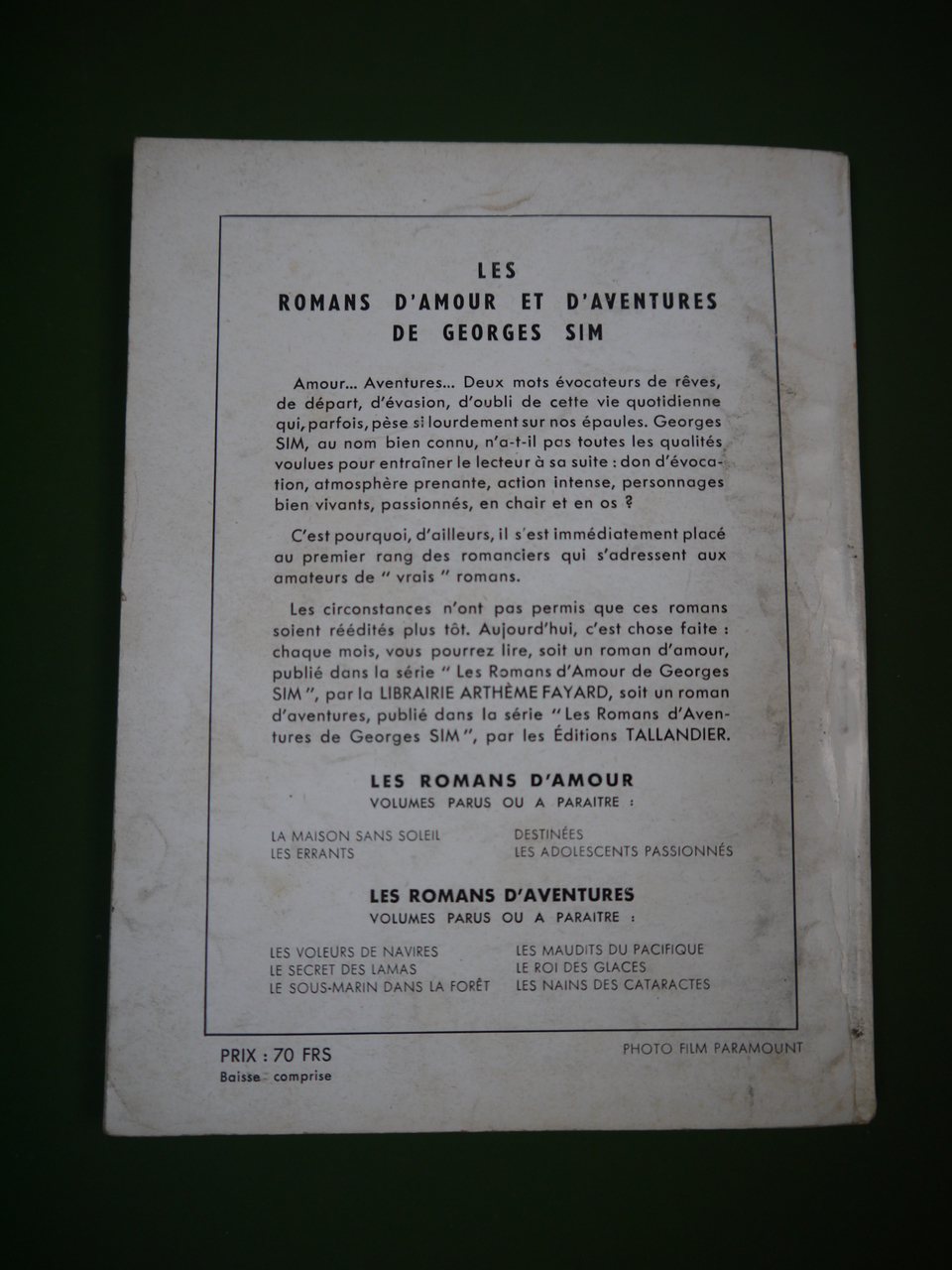 LES
ROMANS D'AMOUR ET D'AVENTURES
DE GEORGES SIM

Amour... Aventures... Deux mots évocateurs de rêves, de départ, d'évasion, d'oubli de cette vie quotidienne qui, parfois, pèse si lourdement sur nos épaules. Georges SIM, au nom bien connu, n'a-t-il pas toutes les qualités voulues pour entraîner le lecteur à sa suite : don d'évocation, atmosphère prenante, action intense, personnages bien vivants, passionnés, en chair et en os ?

C'est pourquoi, d'ailleurs, il s'est immédiatement placé au premier rang des romanciers qui s'adressent aux amateurs de " vrais " romans.

Les circonstances n'ont pas permis que ces romans soient réédités plus tôt. Aujourd'hui, c'est chose faite : chaque mois, vous pourrez lire, soit un roman d'amour, publié dans la série " Les Romans d'Amour de Georges SIM ", par la LIBRAIRIE ARTHÈME FAYARD, soit un roman d'aventures, publié dans la série " Les Romans d'Aventures de Georges SIM ", par les Éditions TALLANDIER.

LES ROMANS D'AMOUR
VOLUMES PARUS OU A PARAITRE :

LA MAISON SANS SOLEIL
LES ERRANTS
DESTINÉES
LES ADOLESCENTS PASSIONNÉS

LES ROMANS D'AVENTURES
VOLUMES PARUS OU A PARAITRE :

LES VOLEURS DE NAVIRES
LE SECRET DES LAMAS
LE SOUS-MARIN DANS LA FORÊT
LES MAUDITS DU PACIFIQUE
LE ROI DES GLACES
LES NAINS DES CATARACTES

PRIX : 70 FRS
Baisse comprise

PHOTO FILM PARAMOUNT